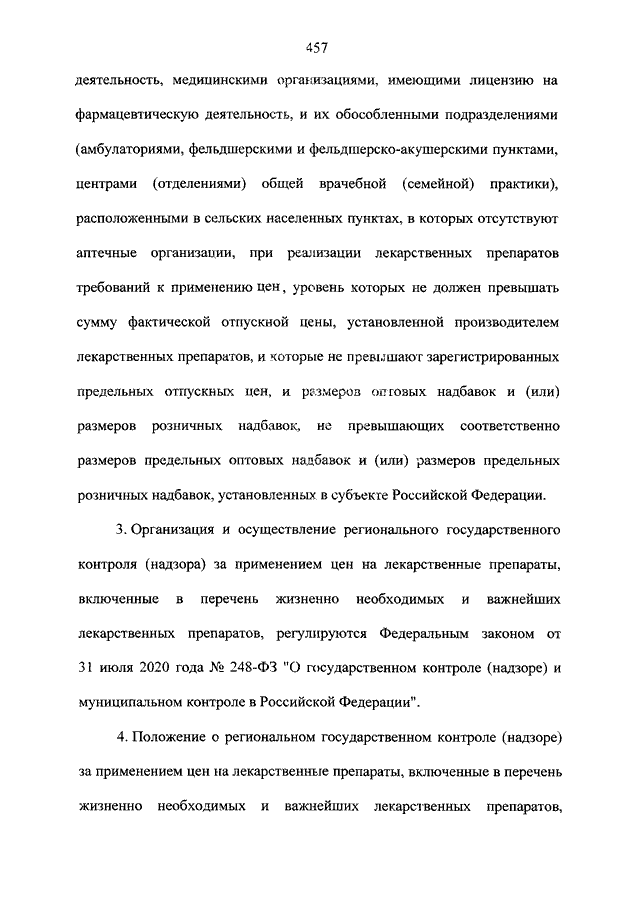 457

деятельность, медицинскими организациями, имеющими лицензию на фармацевтическую деятельность, и их обособленными подразделениями (амбулаториями, фельдшерскими и фельдшерско-акушерскими пунктами, центрами (отделениями) общей врачебной (семейной) практики), расположенными в сельских населенных пунктах, в которых отсутствуют аптечные организации, при реализации лекарственных препаратов требований к применению цен, уровень которых не должен превышать сумму фактической отпускной цены, установленной производителем лекарственных препаратов, и которые не превышают зарегистрированных предельных отпускных цен, и размеров оптовых надбавок и (или) размеров розничных надбавок, не превышающих соответственно размеров предельных оптовых надбавок и (или) размеров предельных розничных надбавок, установленных в субъекте Российской Федерации.

3. Организация и осуществление регионального государственного контроля (надзора) за применением цен на лекарственные препараты, включенные в перечень жизненно необходимых и важнейших лекарственных препаратов, регулируются Федеральным законом от 31 июля 2020 года № 248-ФЗ "О государственном контроле (надзоре) и муниципальном контроле в Российской Федерации".

4. Положение о региональном государственном контроле (надзоре) за применением цен на лекарственные препараты, включенные в перечень жизненно необходимых и важнейших лекарственных препаратов,